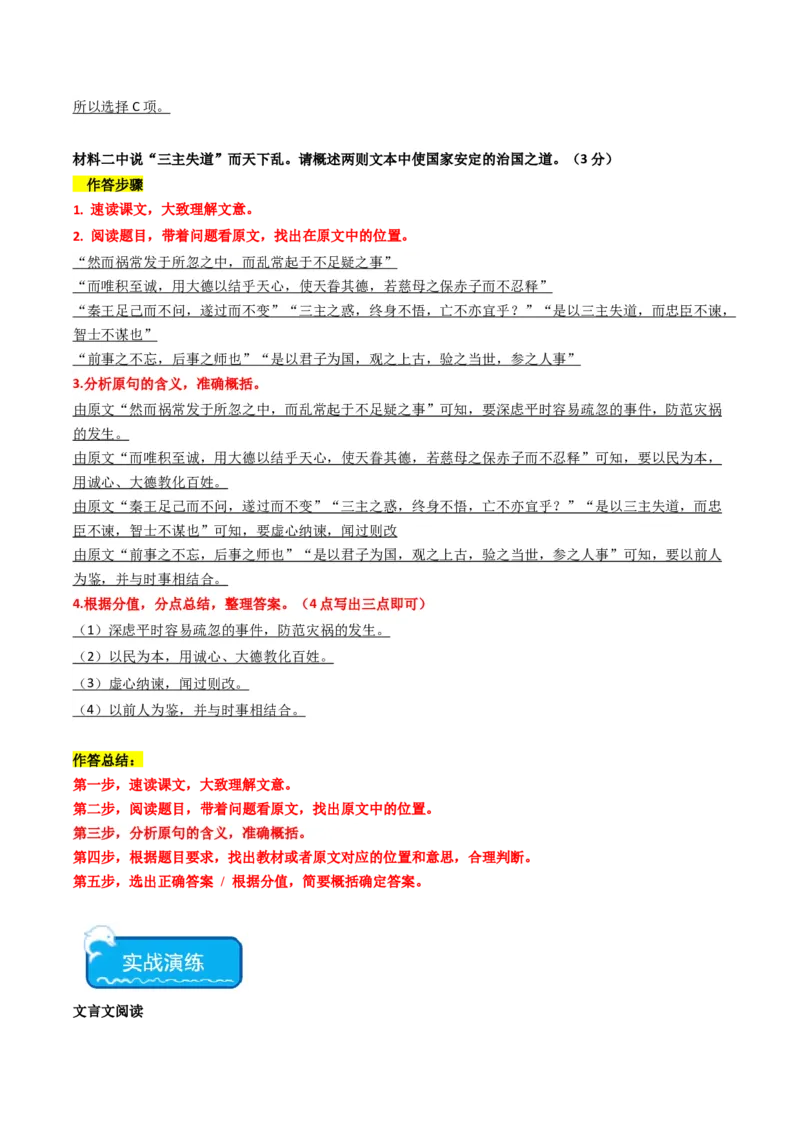 所以选择 C 项。

材料二中说“三主失道”而天下乱。请概述两则文本中使国家安定的治国之道。（3 分）

作答步骤

1. 速读课文，大致理解文意。

2. 阅读题目，带着问题看原文，找出在原文中的位置。

“然而祸常发于所忽之中，而乱常起于不足疑之事”

“而唯积至诚，用大德以结乎天心，使天眷其德，若慈母之保赤子而不忍释”

“秦王足己而不问，遂过而不变”“三主之惑，终身不悟，亡不亦宜乎？”“是以三主失道，而忠臣不谏，智士不谋也”

“前事之不忘，后事之师也”“是以君子为国，观之上古，验之当世，参之人事”

3.分析原句的含义，准确概括。

由原文“然而祸常发于所忽之中，而乱常起于不足疑之事”可知，要深虑平时容易疏忽的事件，防范灾祸的发生。

由原文“而唯积至诚，用大德以结乎天心，使天眷其德，若慈母之保赤子而不忍释”可知，要以民为本，用诚心、大德教化百姓。

由原文“秦王足己而不问，遂过而不变”“三主之惑，终身不悟，亡不亦宜乎？”“是以三主失道，而忠臣不谏，智士不谋也”可知，要虚心纳谏，闻过则改

由原文“前事之不忘，后事之师也”“是以君子为国，观之上古，验之当世，参之人事”可知，要以前人为鉴，并与时事相结合。

4.根据分值，分点总结，整理答案。（4 点写出三点即可）

（1）深虑平时容易疏忽的事件，防范灾祸的发生。

（2）以民为本，用诚心、大德教化百姓。

（3）虚心纳谏，闻过则改。

（4）以前人为鉴，并与时事相结合。

作答总结：

第一步，速读课文，大致理解文意。

第二步，阅读题目，带着问题看原文，找出原文中的位置。

第三步，分析原句的含义，准确概括。

第四步，根据题目要求，找出教材或者原文对应的位置和意思，合理判断。

第五步，选出正确答案 / 根据分值，简要概括确定答案。

实战演练

文言文阅读